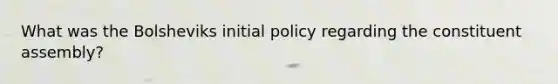 What was the Bolsheviks initial policy regarding the constituent assembly?